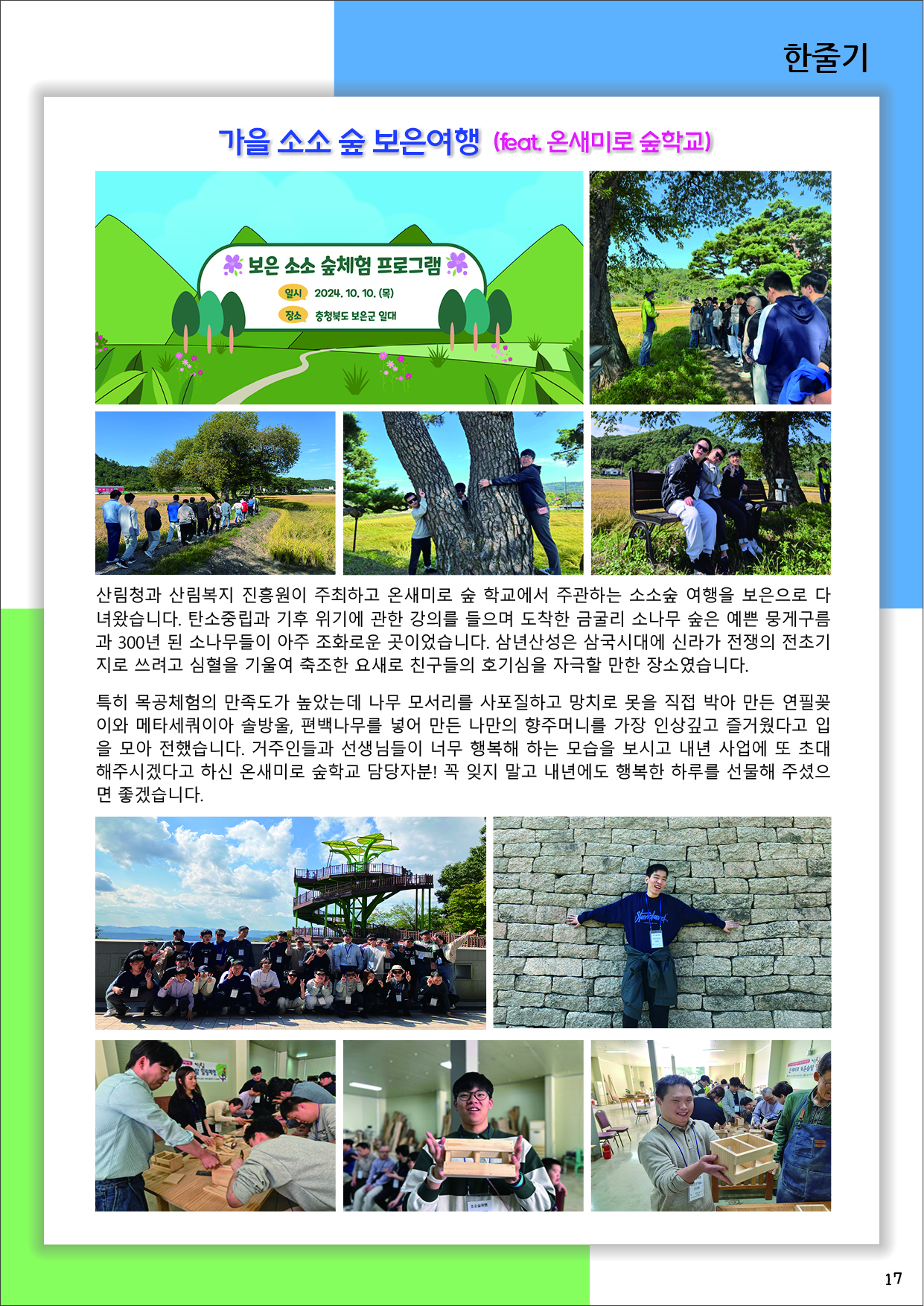 한줄기

가을 소소 숲 보은여행 (feat. 온새미로 숲학교)

보은 소소 숲체험 프로그램

일시 2024. 10. 10. (목)

장소 충청북도 보은군 일대

산림청과 산림복지 진흥원이 주최하고 온새미로 숲 학교에서 주관하는 소소숲 여행을 보은으로 다녀왔습니다. 탄소중립과 기후 위기에 관한 강의를 들으며 도착한 금굴리 소나무 숲은 예쁜 뭉게구름과 300년 된 소나무들이 아주 조화로운 곳이었습니다. 삼년산성은 삼국시대에 신라가 전쟁의 전초기지로 쓰려고 심혈을 기울여 축조한 요새로 친구들의 호기심을 자극할 만한 장소였습니다.

특히 목공체험의 만족도가 높았는데 나무 모서리를 사포질하고 망치로 못을 직접 박아 만든 연필꽂이와 메타세쿼이아 솔방울, 편백나무를 넣어 만든 나만의 향주머니를 가장 인상깊고 즐거웠다고 입을 모아 전했습니다. 거주인들과 선생님들이 너무 행복해 하는 모습을 보시고 내년 사업에 또 초대해주시겠다고 하신 온새미로 숲학교 담당자분! 꼭 잊지 말고 내년에도 행복한 하루를 선물해 주셨으면 좋겠습니다.

17